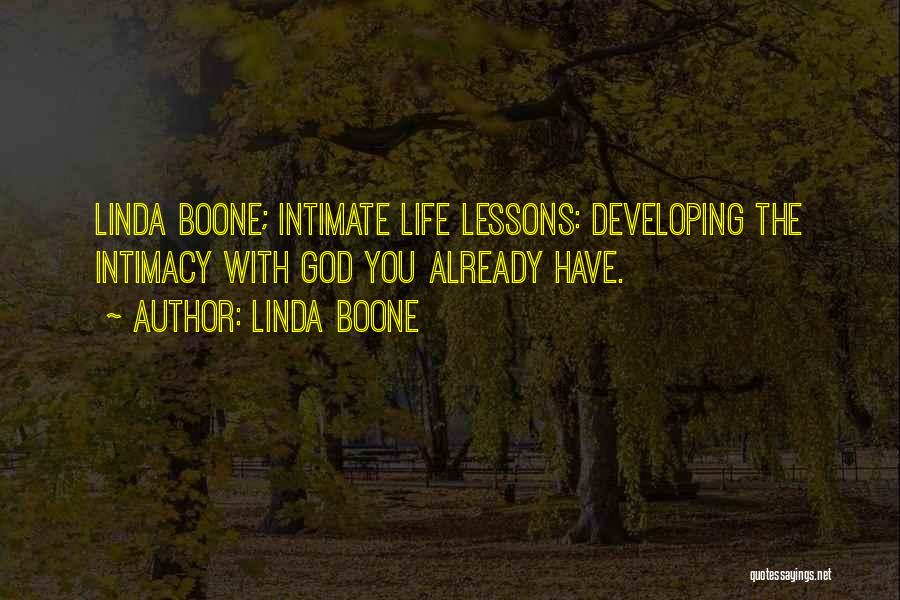 LINDA BOONE; INTIMATE LIFE LESSONS: DEVELOPING THE INTIMACY WITH GOD YOU ALREADY HAVE.

~ AUTHOR: LINDA BOONE

quotessayings.net